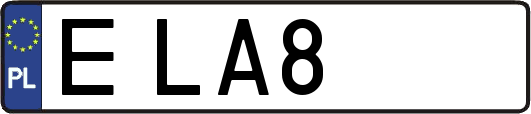 PL

E LA8